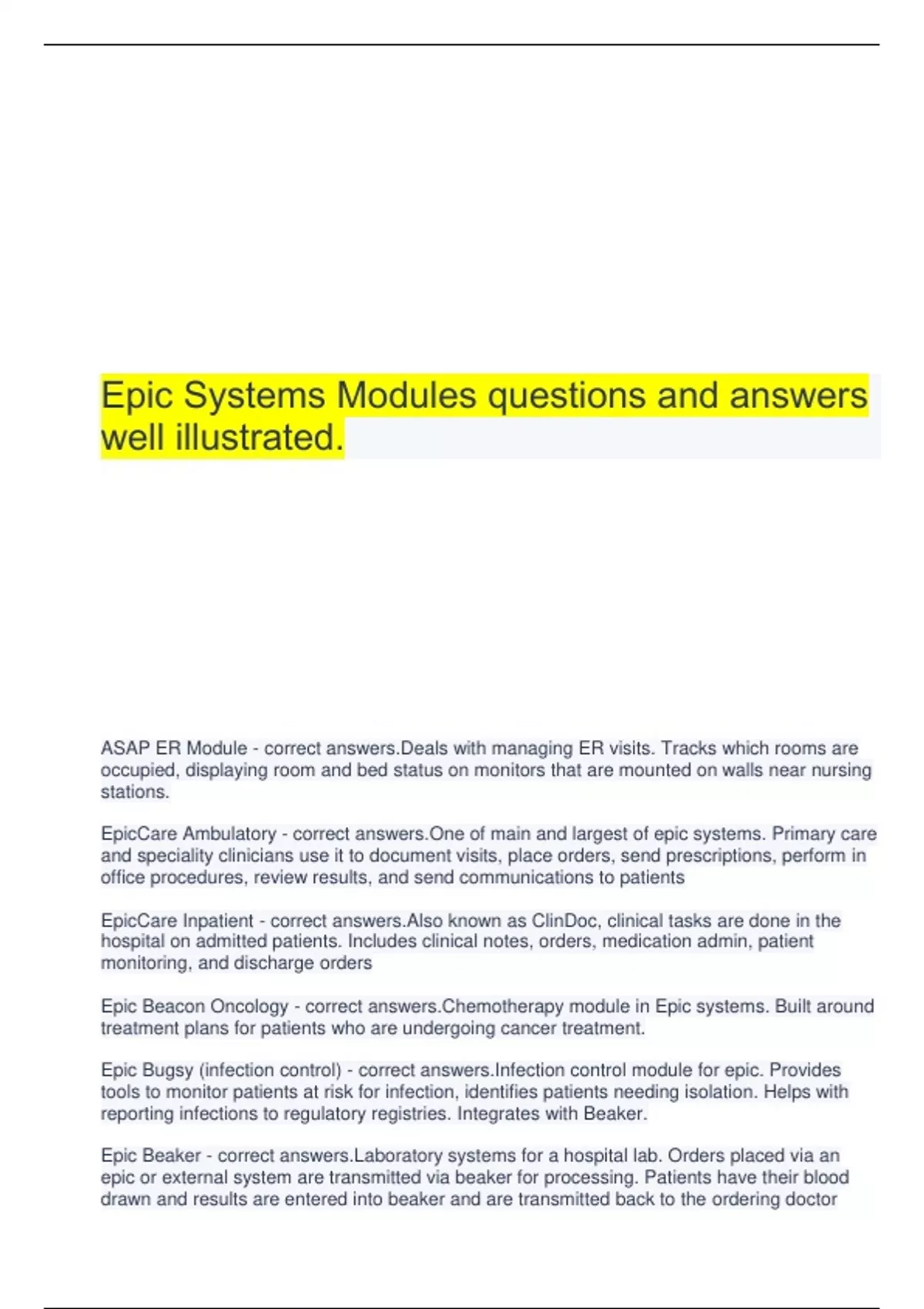 Epic Systems Modules questions and answers well illustrated.

ASAP ER Module - correct answers.Deals with managing ER visits. Tracks which rooms are occupied, displaying room and bed status on monitors that are mounted on walls near nursing stations.

EpicCare Ambulatory - correct answers.One of main and largest of epic systems. Primary care and speciality clinicians use it to document visits, place orders, send prescriptions, perform in office procedures, review results, and send communications to patients

EpicCare Inpatient - correct answers.Also known as ClinDoc, clinical tasks are done in the hospital on admitted patients. Includes clinical notes, orders, medication admin, patient monitoring, and discharge orders

Epic Beacon Oncology - correct answers.Chemotherapy module in Epic systems. Built around treatment plans for patients who are undergoing cancer treatment.

Epic Bugsy (infection control) - correct answers.Infection control module for epic. Provides tools to monitor patients at risk for infection, identifies patients needing isolation. Helps with reporting infections to regulatory registries. Integrates with Beaker.

Epic Beaker - correct answers.Laboratory systems for a hospital lab. Orders placed via an epic or external system are transmitted via beaker for processing. Patients have their blood drawn and results are entered into beaker and are transmitted back to the ordering doctor